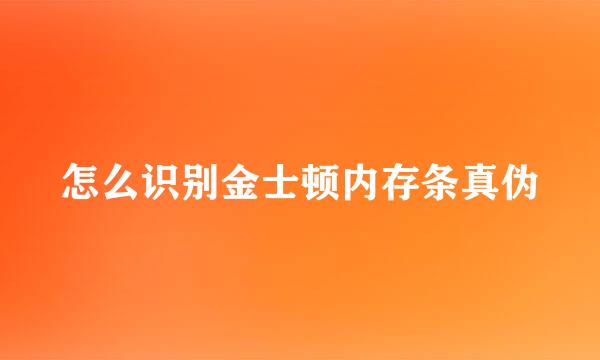 怎么识别金士顿内存条真伪